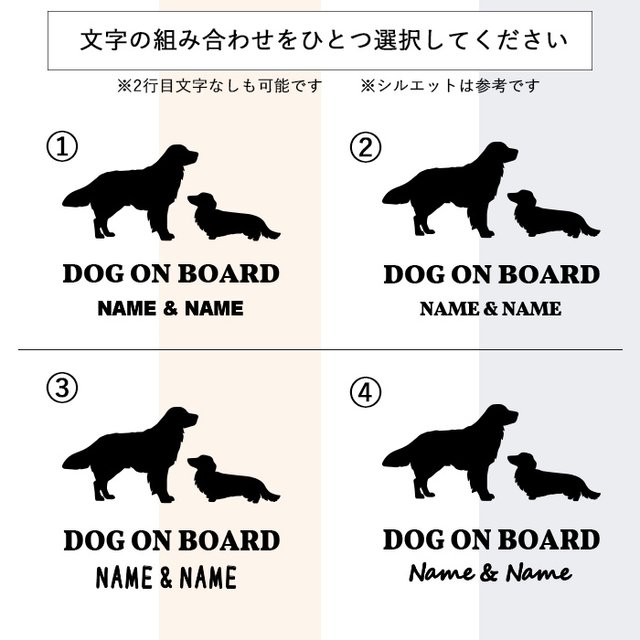 文字の組み合わせをひとつ選択してください

※2行目文字なしも可能です ※シルエットは参考です

①

DOG ON BOARD
NAME & NAME

②

DOG ON BOARD
NAME & NAME

③

DOG ON BOARD
NAME & NAME

④

DOG ON BOARD
Name & Name